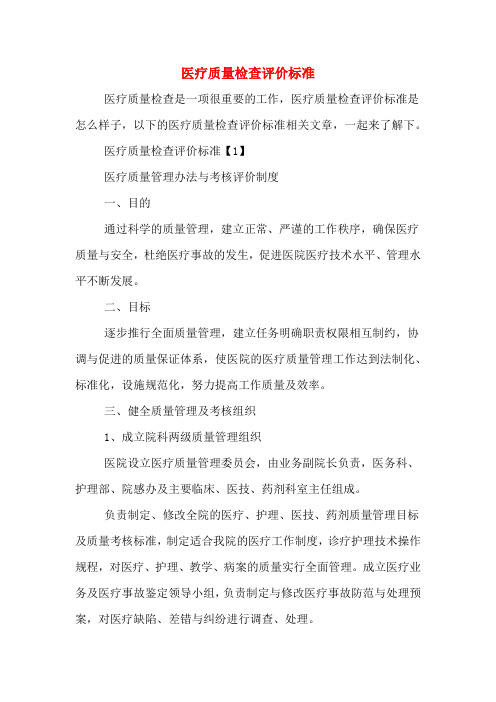 医疗质量检查评价标准

医疗质量检查是一项很重要的工作，医疗质量检查评价标准是怎么样子，以下的医疗质量检查评价标准相关文章，一起来了解下。

医疗质量检查评价标准【1】

医疗质量管理办法与考核评价制度

一、目的

通过科学的质量管理，建立正常、严谨的工作秩序，确保医疗质量与安全，杜绝医疗事故的发生，促进医院医疗技术水平、管理水平不断发展。

二、目标

逐步推行全面质量管理，建立任务明确职责权限相互制约，协调与促进的质量保证体系，使医院的医疗质量管理工作达到法制化、标准化，设施规范化，努力提高工作质量及效率。

三、健全质量管理及考核组织

1、成立院科两级质量管理组织

医院设立医疗质量管理委员会，由业务副院长负责，医务科、护理部、院感办及主要临床、医技、药剂科室主任组成。

负责制定、修改全院的医疗、护理、医技、药剂质量管理目标及质量考核标准，制定适合我院的医疗工作制度，诊疗护理技术操作规程，对医疗、护理、教学、病案的质量实行全面管理。成立医疗业务及医疗事故鉴定领导小组，负责制定与修改医疗事故防范与处理预案，对医疗缺陷、差错与纠纷进行调查、处理。